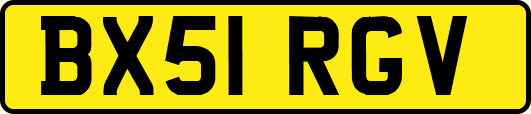 BX51 RGV